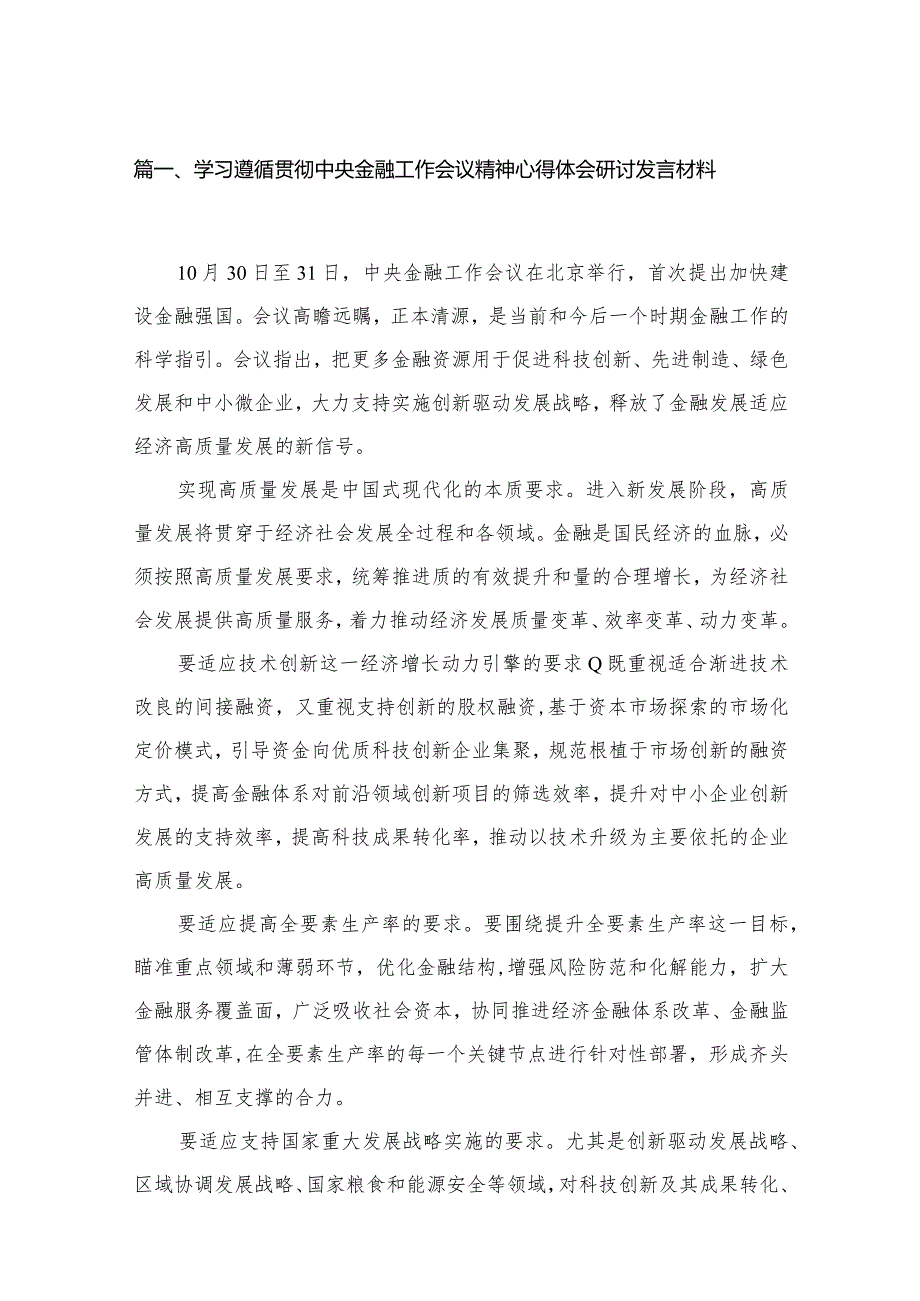 篇一、学习遵循贯彻中央金融工作会议精神心得体会研讨发言材料

10月30日至31日，中央金融工作会议在北京举行，首次提出加快建设金融强国。会议高瞻远瞩，正本清源，是当前和今后一个时期金融工作的科学指引。会议指出，把更多金融资源用于促进科技创新、先进制造、绿色发展和中小微企业，大力支持实施创新驱动发展战略，释放了金融发展适应经济高质量发展的新信号。

实现高质量发展是中国式现代化的本质要求。进入新发展阶段，高质量发展将贯穿于经济社会发展全过程和各领域。金融是国民经济的血脉，必须按照高质量发展要求，统筹推进质的有效提升和量的合理增长，为经济社会发展提供高质量服务，着力推动经济发展质量变革、效率变革、动力变革。

要适应技术创新这一经济增长动力引擎的要求Q既重视适合渐进技术改良的间接融资，又重视支持创新的股权融资，基于资本市场探索的市场化定价模式，引导资金向优质科技创新企业集聚，规范根植于市场创新的融资方式，提高金融体系对前沿领域创新项目的筛选效率，提升对中小企业创新发展的支持效率，提高科技成果转化率，推动以技术升级为主要依托的企业高质量发展。

要适应提高全要素生产率的要求。要围绕提升全要素生产率这一目标，瞄准重点领域和薄弱环节，优化金融结构，增强风险防范和化解能力，扩大金融服务覆盖面，广泛吸收社会资本，协同推进经济金融体系改革、金融监管体制改革，在全要素生产率的每一个关键节点进行针对性部署，形成齐头并进、相互支撑的合力。

要适应支持国家重大发展战略实施的要求。尤其是创新驱动发展战略、区域协调发展战略、国家粮食和能源安全等领域，对科技创新及其成果转化、